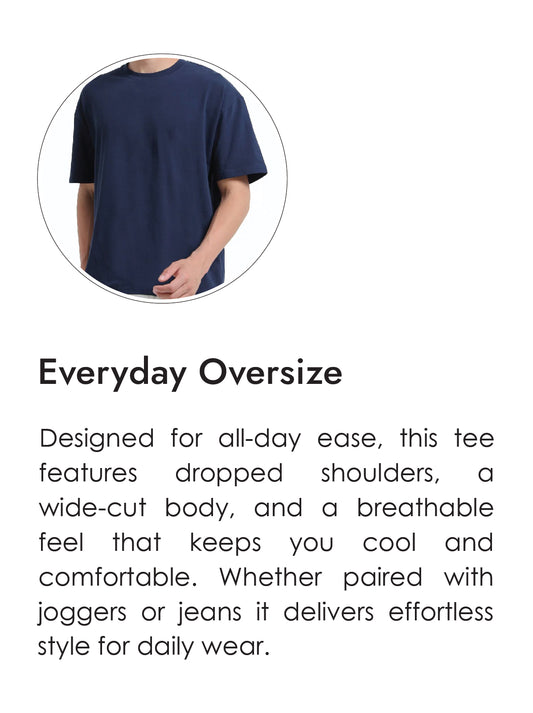 Everyday Oversize

Designed for all-day ease, this tee features dropped shoulders, a wide-cut body, and a breathable feel that keeps you cool and comfortable. Whether paired with joggers or jeans it delivers effortless style for daily wear.